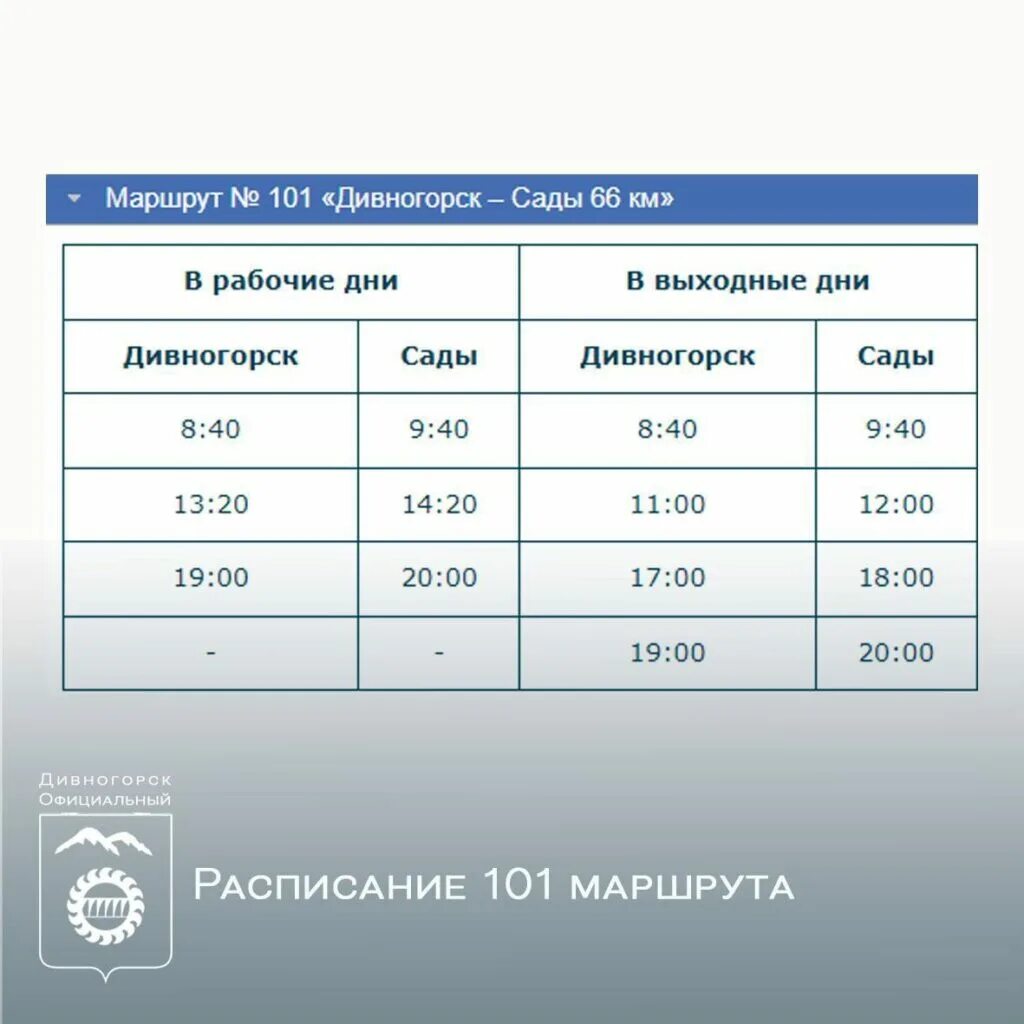 Маршрут № 101 «Дивногорск – Сады 66 км»

| В рабочие дни | | В выходные дни | |
|---|---|---|---|
| Дивногорск | Сады | Дивногорск | Сады |
| 8:40 | 9:40 | 8:40 | 9:40 |
| 13:20 | 14:20 | 11:00 | 12:00 |
| 19:00 | 20:00 | 17:00 | 18:00 |
| - | - | 19:00 | 20:00 |

Дивногорск
Официальный

Расписание 101 маршрута